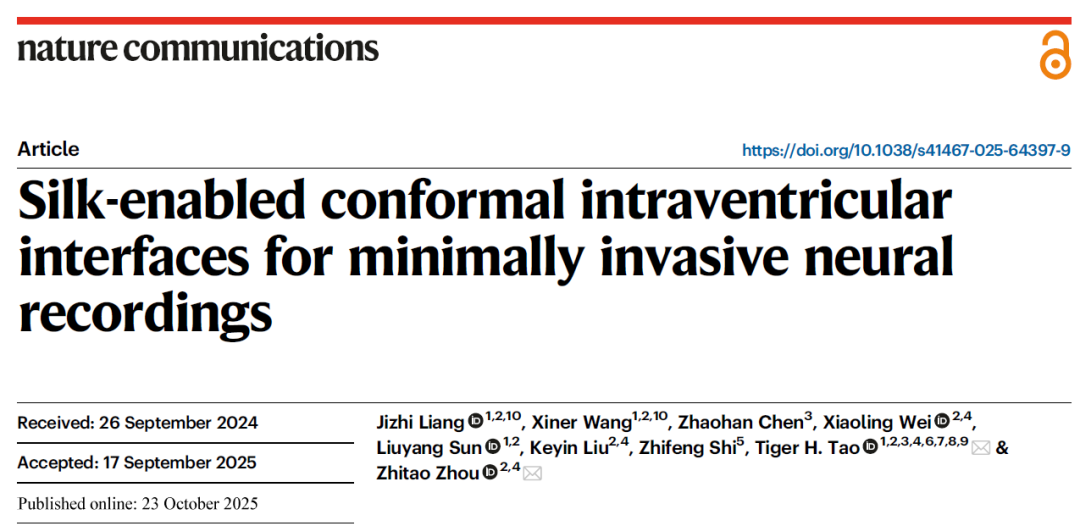 nature communications

Article

https://doi.org/10.1038/s41467-025-64397-9

Silk-enabled conformal intraventricular interfaces for minimally invasive neural recordings

Received: 26 September 2024

Accepted: 17 September 2025

Published online: 23 October 2025

Jizhi Liang $^{1,2,10}$, Xiner Wang$^{1,2,10}$, Zhaohan Chen$^{3}$, Xiaoling Wei $^{2,4}$, Liuyang Sun $^{1,2}$, Keyin Liu$^{2,4}$, Zhifeng Shi$^{5}$, Tiger H. Tao $^{1,2,3,4,6,7,8,9}$ & Zhitao Zhou $^{2,4}$